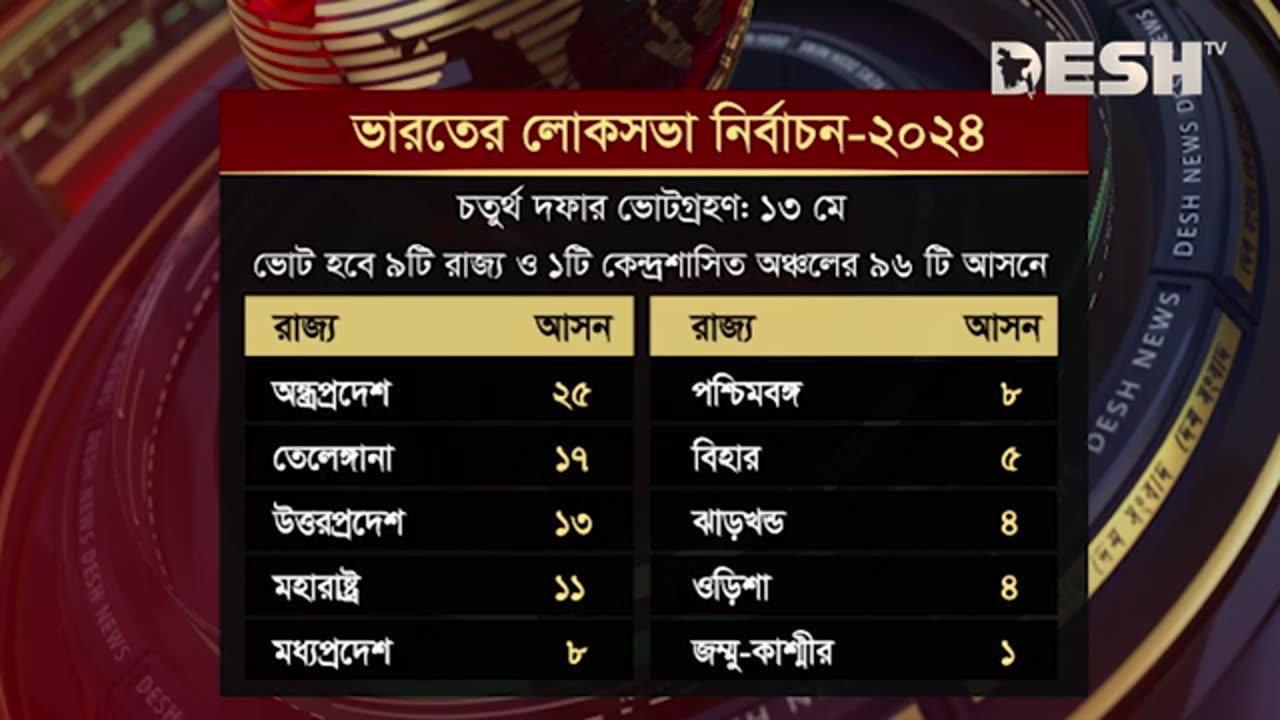 DESH TV

ভারতের লোকসভা নির্বাচন-২০২৪

চতুর্থ দফার ভোটগ্রহণ: ১৩ মে

ভোট হবে ৯টি রাজ্য ও ১টি কেন্দ্রশাসিত অঞ্চলের ৯৬ টি আসনে

| রাজ্য | আসন |
|---|---|
| অন্ধ্রপ্রদেশ | ২৫ |
| তেলেঙ্গানা | ১৭ |
| উত্তরপ্রদেশ | ১৩ |
| মহারাষ্ট্র | ১১ |
| মধ্যপ্রদেশ | ৮ |

| রাজ্য | আসন |
|---|---|
| পশ্চিমবঙ্গ | ৮ |
| বিহার | ৫ |
| ঝাড়খন্ড | ৪ |
| ওড়িশা | ৪ |
| জম্মু-কাশ্মীর | ১ |

DESH NEWS DESH NEWS দেশ সংবাদ দেশ সংবাদ